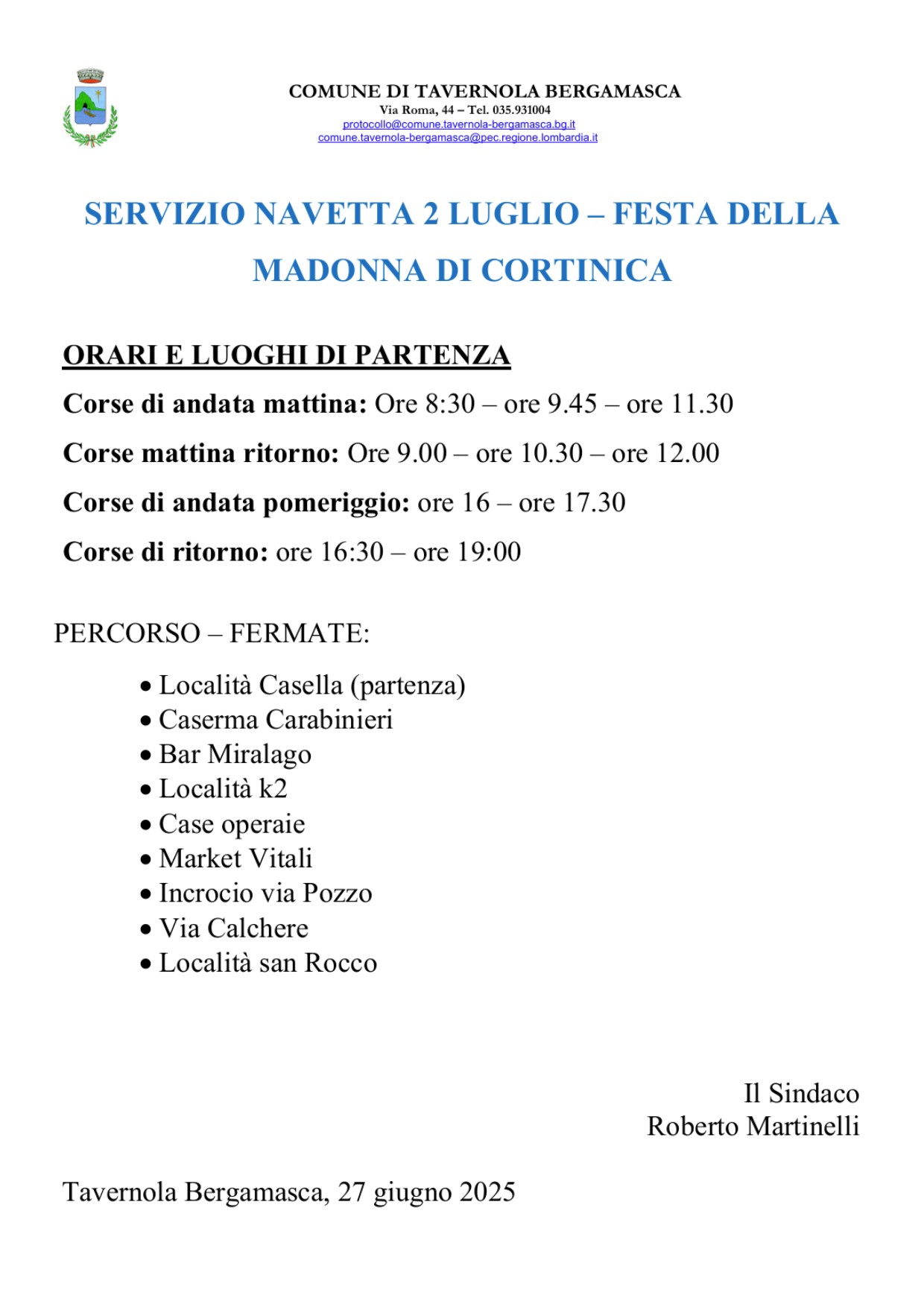 COMUNE DI TAVERNOLA BERGAMASCA
Via Roma, 44 – Tel. 035.931004
protocollo@comune.tavernola-bergamasca.bg.it
comune.tavernola-bergamasca@pec.regione.lombardia.it

SERVIZIO NAVETTA 2 LUGLIO – FESTA DELLA MADONNA DI CORTINICA

ORARI E LUOGHI DI PARTENZA

Corse di andata mattina: Ore 8:30 – ore 9.45 – ore 11.30

Corse mattina ritorno: Ore 9.00 – ore 10.30 – ore 12.00

Corse di andata pomeriggio: ore 16 – ore 17.30

Corse di ritorno: ore 16:30 – ore 19:00

PERCORSO – FERMATE:

• Località Casella (partenza)
• Caserma Carabinieri
• Bar Miralago
• Località k2
• Case operaie
• Market Vitali
• Incrocio via Pozzo
• Via Calchere
• Località san Rocco

Il Sindaco
Roberto Martinelli

Tavernola Bergamasca, 27 giugno 2025